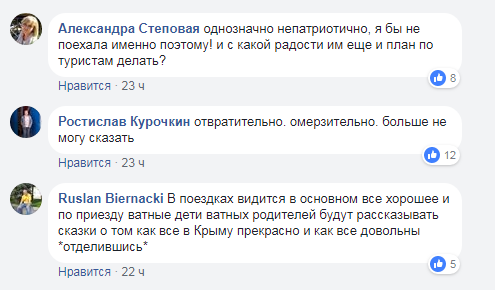 Александра Степовая однозначно непатриотично, я бы не поехала именно поэтому! и с какой радости им еще и план по туристам делать?

8

Нравится · 23 ч

Ростислав Курочкин отвратительно. омерзительно. больше не могу сказать

12

Нравится · 23 ч

Ruslan Biernacki В поездках видится в основном все хорошее и по приезду ватные дети ватных родителей будут рассказывать сказки о том как все в Крыму прекрасно и как все довольны *отделившись*

5

Нравится · 22 ч